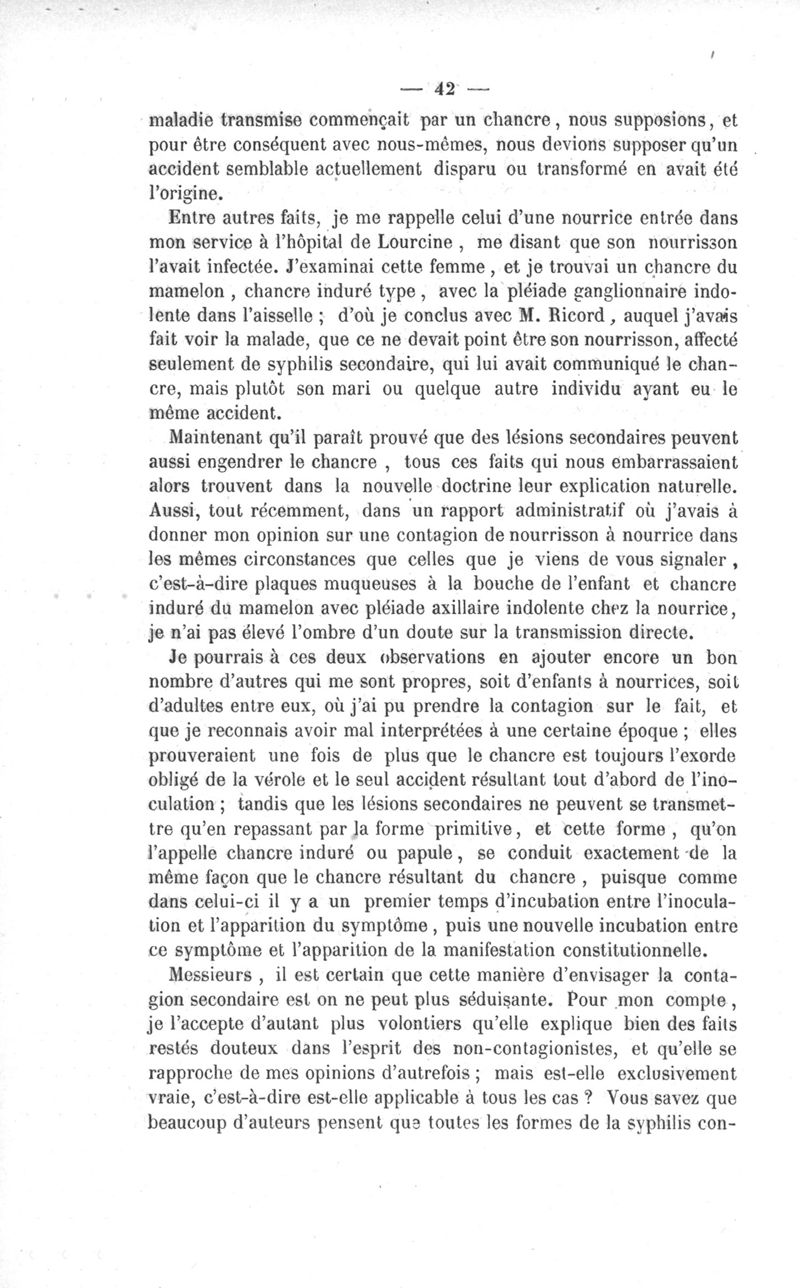 — 42 —

maladie transmise commençait par un chancre, nous supposions, et pour être conséquent avec nous-mêmes, nous devions supposer qu'un accident semblable actuellement disparu ou transformé en avait été l'origine.

Entre autres faits, je me rappelle celui d'une nourrice entrée dans mon service à l'hôpital de Lourcine, me disant que son nourrisson l'avait infectée. J'examinai cette femme, et je trouvai un chancre du mamelon, chancre induré type, avec la pléiade ganglionnaire indolente dans l'aisselle ; d'où je conclus avec M. Ricord, auquel j'avais fait voir la malade, que ce ne devait point être son nourrisson, affecté seulement de syphilis secondaire, qui lui avait communiqué le chancre, mais plutôt son mari ou quelque autre individu ayant eu le même accident.

Maintenant qu'il paraît prouvé que des lésions secondaires peuvent aussi engendrer le chancre, tous ces faits qui nous embarrassaient alors trouvent dans la nouvelle doctrine leur explication naturelle. Aussi, tout récemment, dans un rapport administratif où j'avais à donner mon opinion sur une contagion de nourrisson à nourrice dans les mêmes circonstances que celles que je viens de vous signaler, c'est-à-dire plaques muqueuses à la bouche de l'enfant et chancre induré du mamelon avec pléiade axillaire indolente chez la nourrice, je n'ai pas élevé l'ombre d'un doute sur la transmission directe.

Je pourrais à ces deux observations en ajouter encore un bon nombre d'autres qui me sont propres, soit d'enfants à nourrices, soit d'adultes entre eux, où j'ai pu prendre la contagion sur le fait, et que je reconnais avoir mal interprétées à une certaine époque ; elles prouveraient une fois de plus que le chancre est toujours l'exorde obligé de la vérole et le seul accident résultant tout d'abord de l'inoculation ; tandis que les lésions secondaires ne peuvent se transmettre qu'en repassant par la forme primitive, et cette forme, qu'on l'appelle chancre induré ou papule, se conduit exactement de la même façon que le chancre résultant du chancre, puisque comme dans celui-ci il y a un premier temps d'incubation entre l'inoculation et l'apparition du symptôme, puis une nouvelle incubation entre ce symptôme et l'apparition de la manifestation constitutionnelle.

Messieurs, il est certain que cette manière d'envisager la contagion secondaire est on ne peut plus séduisante. Pour mon compte, je l'accepte d'autant plus volontiers qu'elle explique bien des faits restés douteux dans l'esprit des non-contagionistes, et qu'elle se rapproche de mes opinions d'autrefois ; mais est-elle exclusivement vraie, c'est-à-dire est-elle applicable à tous les cas ? Vous savez que beaucoup d'auteurs pensent que toutes les formes de la syphilis con-